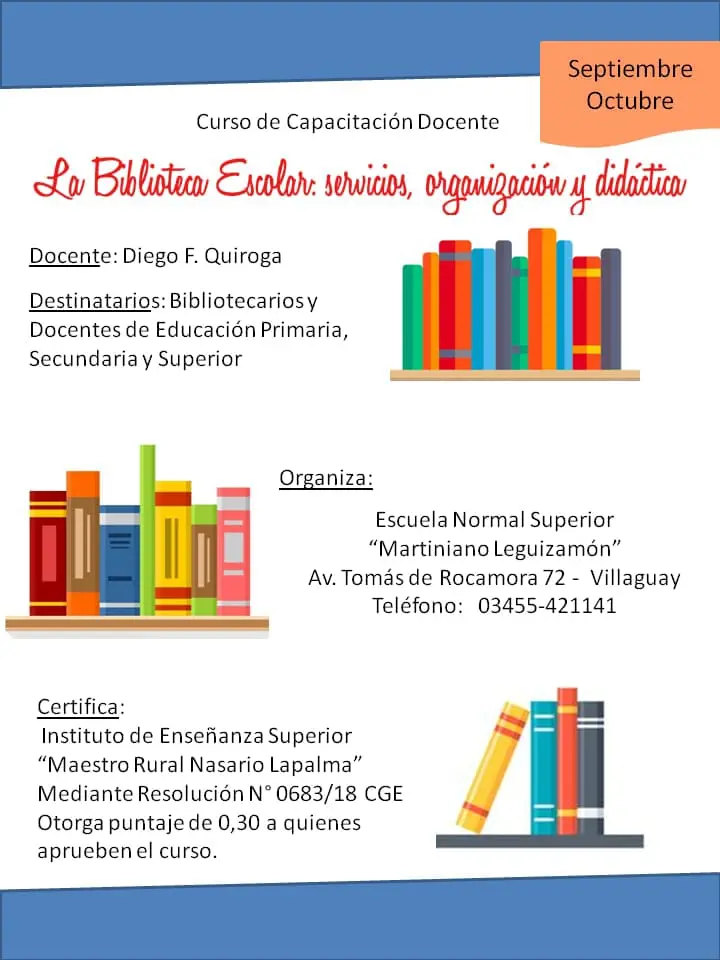 Septiembre
Octubre

Curso de Capacitación Docente

La Biblioteca Escolar: servicios, organización y didáctica

Docente: Diego F. Quiroga

Destinatarios: Bibliotecarios y Docentes de Educación Primaria, Secundaria y Superior

Organiza:

Escuela Normal Superior
"Martiniano Leguizamón"
Av. Tomás de Rocamora 72 - Villaguay
Teléfono: 03455-421141

Certifica:
Instituto de Enseñanza Superior
"Maestro Rural Nasario Lapalma"
Mediante Resolución N° 0683/18 CGE
Otorga puntaje de 0,30 a quienes aprueben el curso.